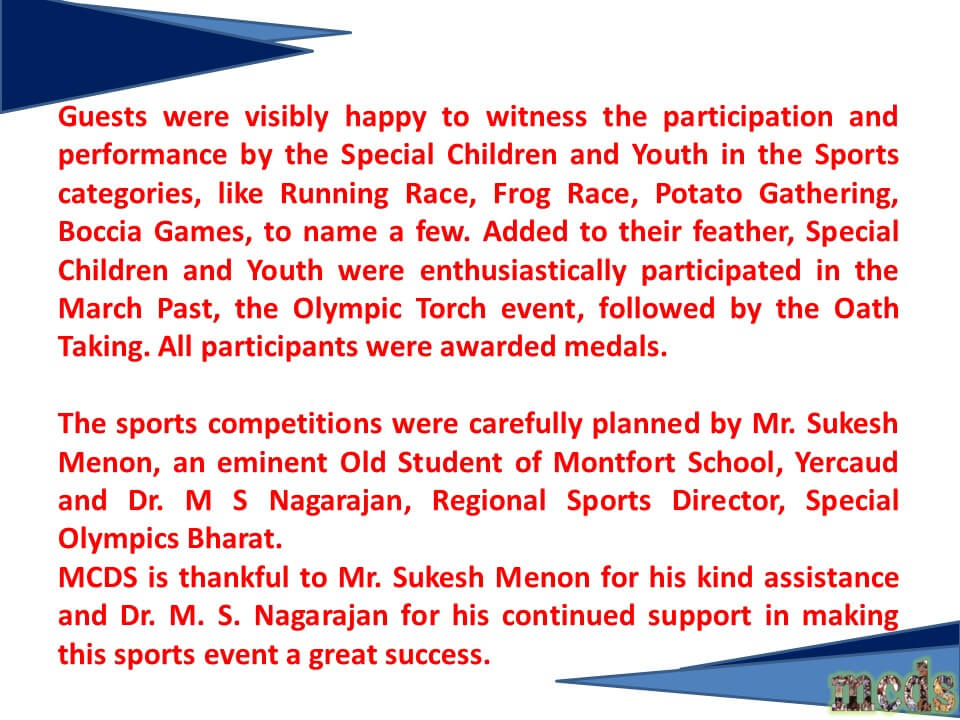 Guests were visibly happy to witness the participation and performance by the Special Children and Youth in the Sports categories, like Running Race, Frog Race, Potato Gathering, Boccia Games, to name a few. Added to their feather, Special Children and Youth were enthusiastically participated in the March Past, the Olympic Torch event, followed by the Oath Taking. All participants were awarded medals.

The sports competitions were carefully planned by Mr. Sukesh Menon, an eminent Old Student of Montfort School, Yercaud and Dr. M S Nagarajan, Regional Sports Director, Special Olympics Bharat.
MCDS is thankful to Mr. Sukesh Menon for his kind assistance and Dr. M. S. Nagarajan for his continued support in making this sports event a great success.

mcds